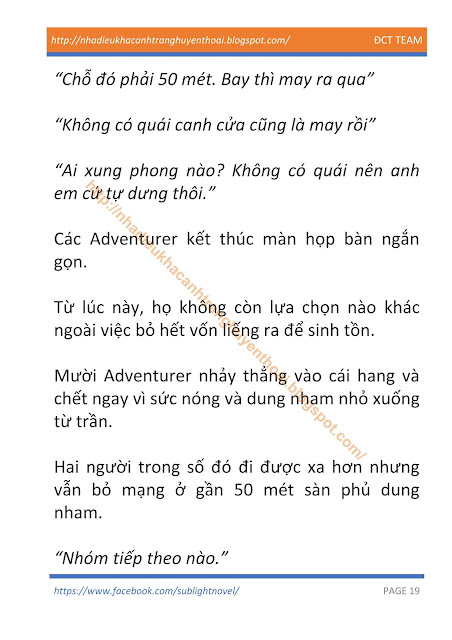 http://nhadieukhacanhtranghuyenthoai.blogspot.com/ ĐCT TEAM

"Chỗ đó phải 50 mét. Bay thì may ra qua"

"Không có quái canh cửa cũng là may rồi"

"Ai xung phong nào? Không có quái nên anh em cứ tự dưng thôi."

Các Adventurer kết thúc màn họp bàn ngắn gọn.

Từ lúc này, họ không còn lựa chọn nào khác ngoài việc bỏ hết vốn liếng ra để sinh tồn.

Mười Adventurer nhảy thẳng vào cái hang và chết ngay vì sức nóng và dung nham nhỏ xuống từ trần.

Hai người trong số đó đi được xa hơn nhưng vẫn bỏ mạng ở gần 50 mét sàn phủ dung nham.

"Nhóm tiếp theo nào."

https://www.facebook.com/sublightnovel/ PAGE 19

http://nhadieukhacanhtranghuyenthoai.blogspot.com/